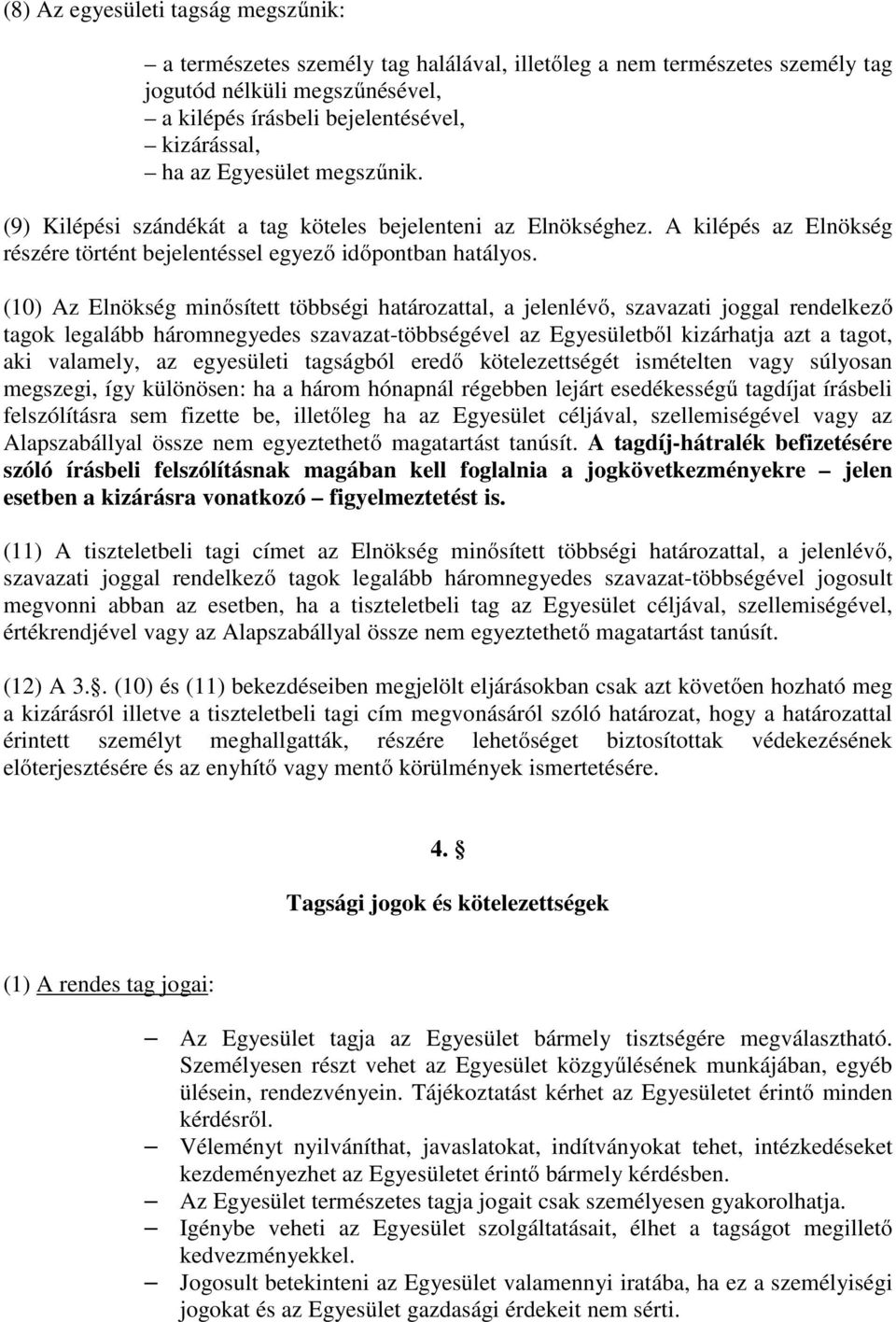 (8) Az egyesületi tagság megszűnik:

– a természetes személy tag halálával, illetőleg a nem természetes személy tag jogutód nélküli megszűnésével,
– a kilépés írásbeli bejelentésével,
– kizárással,
– ha az Egyesület megszűnik.

(9) Kilépési szándékát a tag köteles bejelenteni az Elnökséghez. A kilépés az Elnökség részére történt bejelentéssel egyező időpontban hatályos.

(10) Az Elnökség minősített többségi határozattal, a jelenlévő, szavazati joggal rendelkező tagok legalább háromnegyedes szavazat-többségével az Egyesületből kizárhatja azt a tagot, aki valamely, az egyesületi tagságból eredő kötelezettségét ismételten vagy súlyosan megszegi, így különösen: ha a három hónapnál régebben lejárt esedékességű tagdíjat írásbeli felszólításra sem fizette be, illetőleg ha az Egyesület céljával, szellemiségével vagy az Alapszabállyal össze nem egyeztethető magatartást tanúsít. A tagdíj-hátralék befizetésére szóló írásbeli felszólításnak magában kell foglalnia a jogkövetkezményekre – jelen esetben a kizárásra vonatkozó – figyelmeztetést is.

(11) A tiszteletbeli tagi címet az Elnökség minősített többségi határozattal, a jelenlévő, szavazati joggal rendelkező tagok legalább háromnegyedes szavazat-többségével jogosult megvonni abban az esetben, ha a tiszteletbeli tag az Egyesület céljával, szellemiségével, értékrendjével vagy az Alapszabállyal össze nem egyeztethető magatartást tanúsít.

(12) A 3.§. (10) és (11) bekezdéseiben megjelölt eljárásokban csak azt követően hozható meg a kizárásról illetve a tiszteletbeli tagi cím megvonásáról szóló határozat, hogy a határozattal érintett személyt meghallgatták, részére lehetőséget biztosítottak védekezésének előterjesztésére és az enyhítő vagy mentő körülmények ismertetésére.

4. §

Tagsági jogok és kötelezettségek

(1) A rendes tag jogai:

– Az Egyesület tagja az Egyesület bármely tisztségére megválasztható. Személyesen részt vehet az Egyesület közgyűlésének munkájában, egyéb ülésein, rendezvényein. Tájékoztatást kérhet az Egyesületet érintő minden kérdésről.
– Véleményt nyilváníthat, javaslatokat, indítványokat tehet, intézkedéseket kezdeményezhet az Egyesületet érintő bármely kérdésben.
– Az Egyesület természetes tagja jogait csak személyesen gyakorolhatja.
– Igénybe veheti az Egyesület szolgáltatásait, élhet a tagságot megillető kedvezményekkel.
– Jogosult betekinteni az Egyesület valamennyi iratába, ha ez a személyiségi jogokat és az Egyesület gazdasági érdekeit nem sérti.